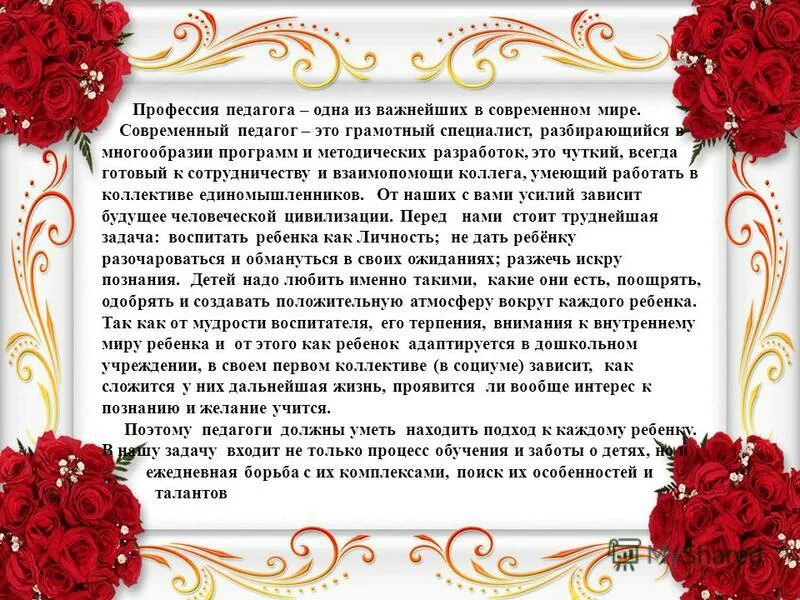 Профессия педагога – одна из важнейших в современном мире.

Современный педагог – это грамотный специалист, разбирающийся в многообразии программ и методических разработок, это чуткий, всегда готовый к сотрудничеству и взаимопомощи коллега, умеющий работать в коллективе единомышленников. От наших с вами усилий зависит будущее человеческой цивилизации. Перед нами стоит труднейшая задача: воспитать ребенка как Личность; не дать ребёнку разочароваться и обмануться в своих ожиданиях; разжечь искру познания. Детей надо любить именно такими, какие они есть, поощрять, одобрять и создавать положительную атмосферу вокруг каждого ребенка. Так как от мудрости воспитателя, его терпения, внимания к внутреннему миру ребенка и от этого как ребенок адаптируется в дошкольном учреждении, в своем первом коллективе (в социуме) зависит, как сложится у них дальнейшая жизнь, проявится ли вообще интерес к познанию и желание учится.

Поэтому педагоги должны уметь находить подход к каждому ребенку. В нашу задачу входит не только процесс обучения и заботы о детях, но и ежедневная борьба с их комплексами, поиск их особенностей и талантов

MyShared